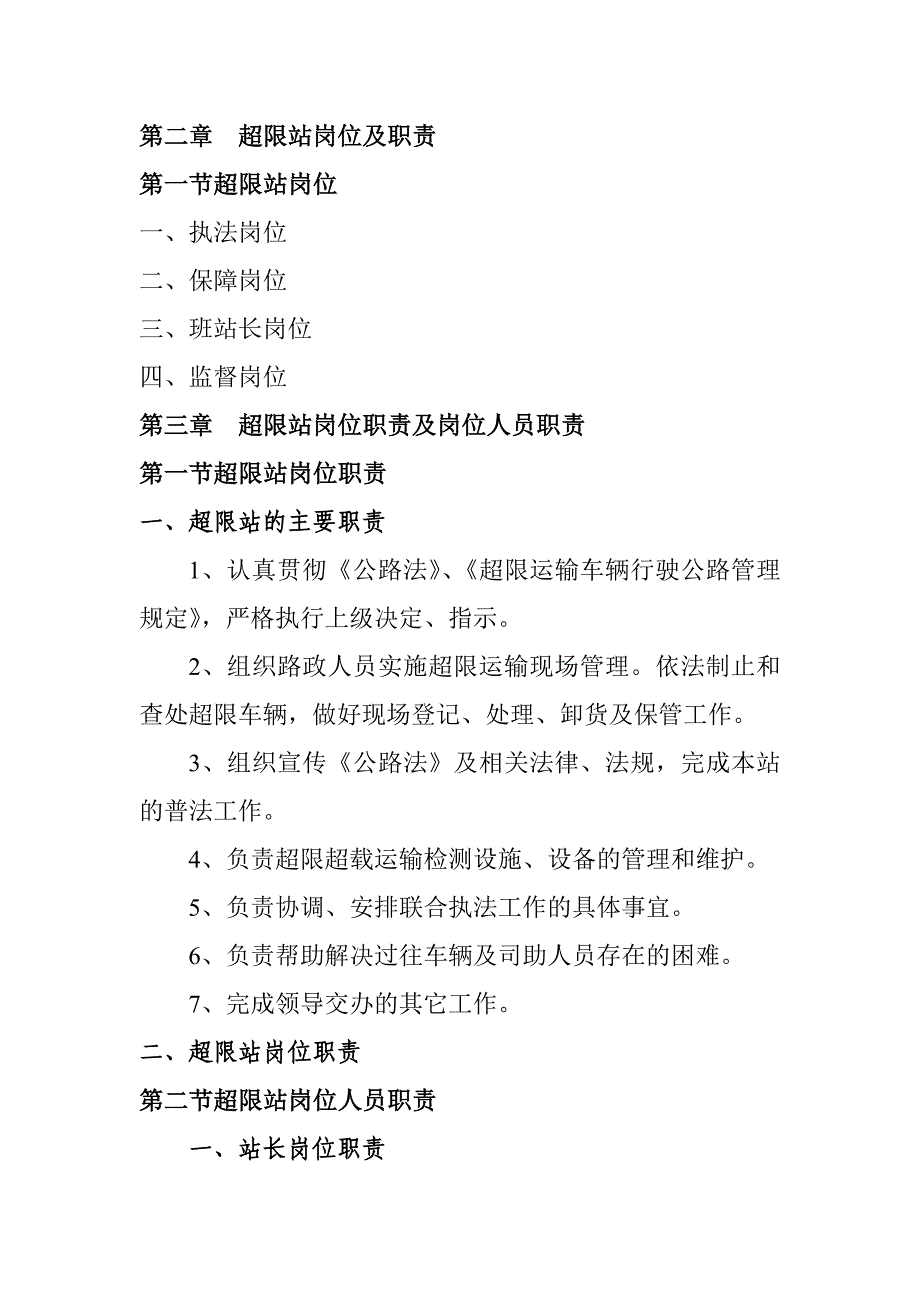 第二章　超限站岗位及职责

第一节超限站岗位

一、执法岗位

二、保障岗位

三、班站长岗位

四、监督岗位

第三章　超限站岗位职责及岗位人员职责

第一节超限站岗位职责

一、超限站的主要职责

1、认真贯彻《公路法》、《超限运输车辆行驶公路管理规定》，严格执行上级决定、指示。

2、组织路政人员实施超限运输现场管理。依法制止和查处超限车辆，做好现场登记、处理、卸货及保管工作。

3、组织宣传《公路法》及相关法律、法规，完成本站的普法工作。

4、负责超限超载运输检测设施、设备的管理和维护。

5、负责协调、安排联合执法工作的具体事宜。

6、负责帮助解决过往车辆及司助人员存在的困难。

7、完成领导交办的其它工作。

二、超限站岗位职责

第二节超限站岗位人员职责

一、站长岗位职责